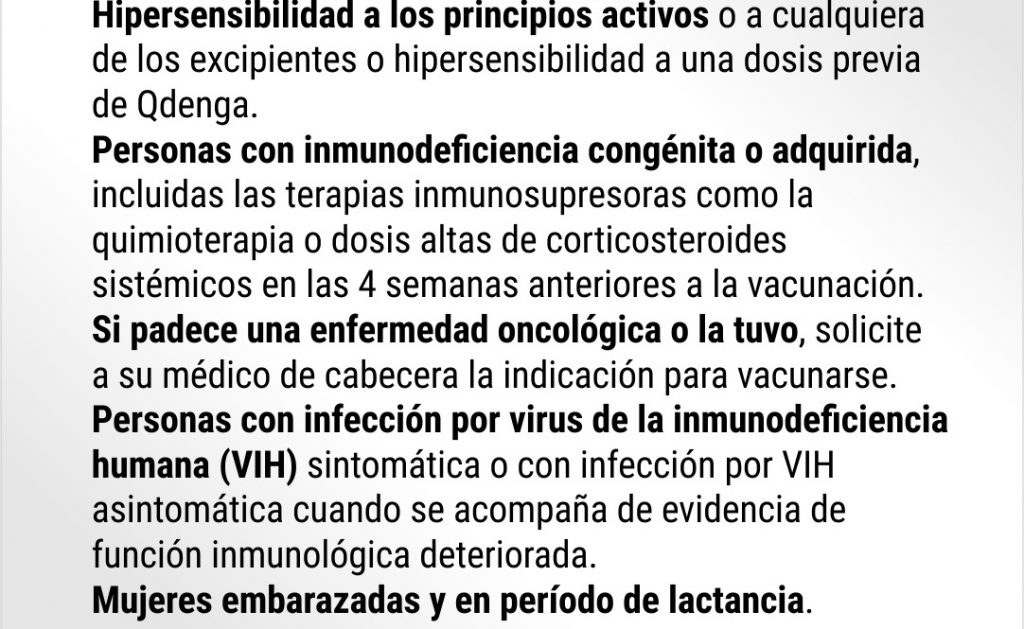 Hipersensibilidad a los principios activos o a cualquiera de los excipientes o hipersensibilidad a una dosis previa de Qdenga.
Personas con inmunodeficiencia congénita o adquirida, incluidas las terapias inmunosupresoras como la quimioterapia o dosis altas de corticosteroides sistémicos en las 4 semanas anteriores a la vacunación.
Si padece una enfermedad oncológica o la tuvo, solicite a su médico de cabecera la indicación para vacunarse.
Personas con infección por virus de la inmunodeficiencia humana (VIH) sintomática o con infección por VIH asintomática cuando se acompaña de evidencia de función inmunológica deteriorada.
Mujeres embarazadas y en período de lactancia.